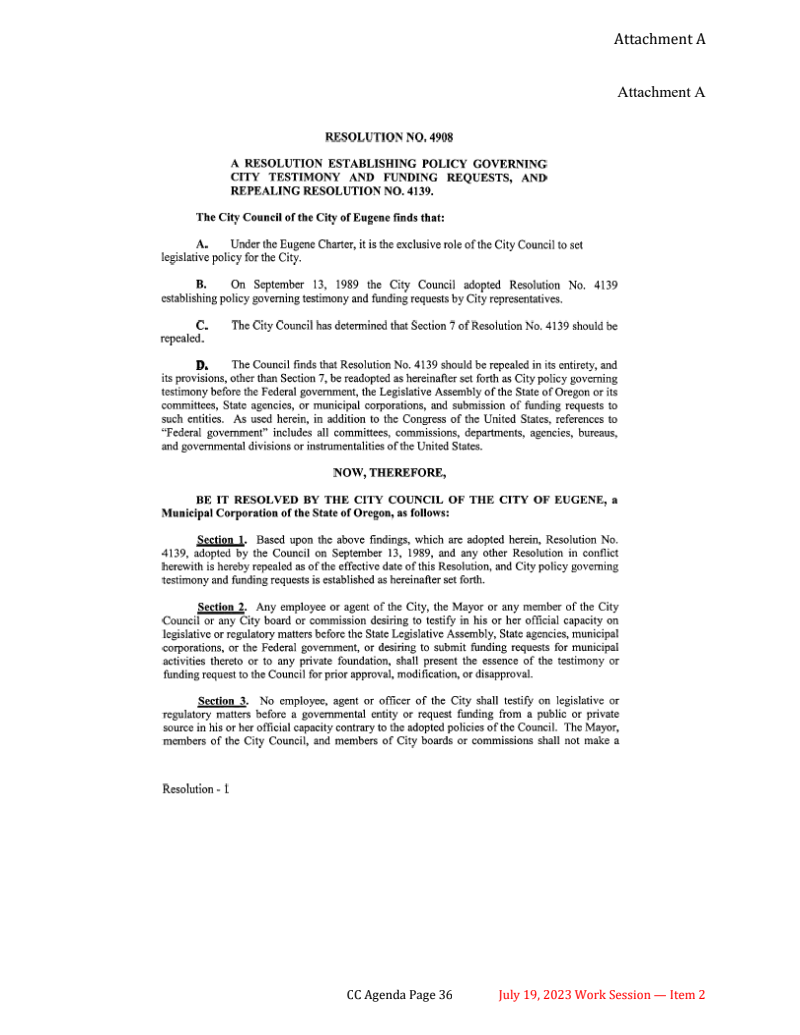 Attachment A

Attachment A

RESOLUTION NO. 4908

A RESOLUTION ESTABLISHING POLICY GOVERNING CITY TESTIMONY AND FUNDING REQUESTS, AND REPEALING RESOLUTION NO. 4139.

The City Council of the City of Eugene finds that:

A. Under the Eugene Charter, it is the exclusive role of the City Council to set legislative policy for the City.

B. On September 13, 1989 the City Council adopted Resolution No. 4139 establishing policy governing testimony and funding requests by City representatives.

C. The City Council has determined that Section 7 of Resolution No. 4139 should be repealed.

D. The Council finds that Resolution No. 4139 should be repealed in its entirety, and its provisions, other than Section 7, be readopted as hereinafter set forth as City policy governing testimony before the Federal government, the Legislative Assembly of the State of Oregon or its committees, State agencies, or municipal corporations, and submission of funding requests to such entities. As used herein, in addition to the Congress of the United States, references to "Federal government" includes all committees, commissions, departments, agencies, bureaus, and governmental divisions or instrumentalities of the United States.

NOW, THEREFORE,

BE IT RESOLVED BY THE CITY COUNCIL OF THE CITY OF EUGENE, a Municipal Corporation of the State of Oregon, as follows:

Section 1. Based upon the above findings, which are adopted herein, Resolution No. 4139, adopted by the Council on September 13, 1989, and any other Resolution in conflict herewith is hereby repealed as of the effective date of this Resolution, and City policy governing testimony and funding requests is established as hereinafter set forth.

Section 2. Any employee or agent of the City, the Mayor or any member of the City Council or any City board or commission desiring to testify in his or her official capacity on legislative or regulatory matters before the State Legislative Assembly, State agencies, municipal corporations, or the Federal government, or desiring to submit funding requests for municipal activities thereto or to any private foundation, shall present the essence of the testimony or funding request to the Council for prior approval, modification, or disapproval.

Section 3. No employee, agent or officer of the City shall testify on legislative or regulatory matters before a governmental entity or request funding from a public or private source in his or her official capacity contrary to the adopted policies of the Council. The Mayor, members of the City Council, and members of City boards or commissions shall not make a

Resolution - 1

CC Agenda Page 36 July 19, 2023 Work Session — Item 2